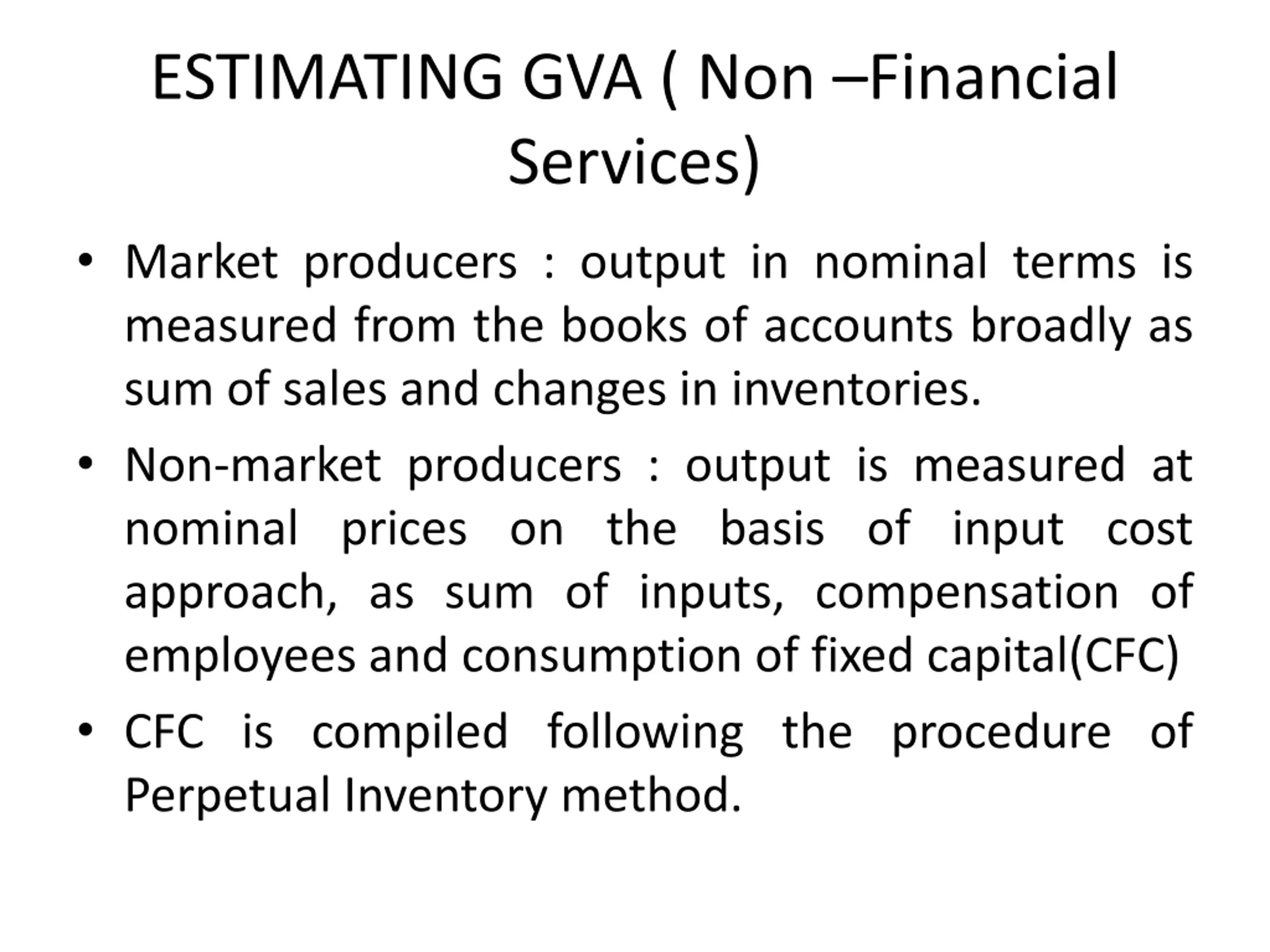 ESTIMATING GVA ( Non –Financial Services)

• Market producers : output in nominal terms is measured from the books of accounts broadly as sum of sales and changes in inventories.

• Non-market producers : output is measured at nominal prices on the basis of input cost approach, as sum of inputs, compensation of employees and consumption of fixed capital(CFC)

• CFC is compiled following the procedure of Perpetual Inventory method.